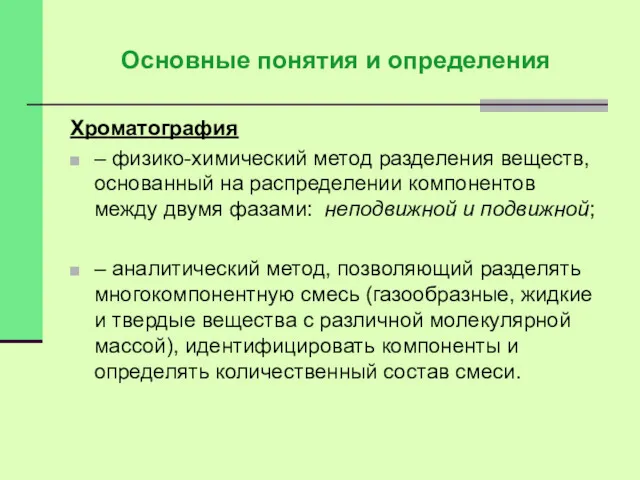 Основные понятия и определения

Хроматография

– физико-химический метод разделения веществ, основанный на распределении компонентов между двумя фазами: неподвижной и подвижной;

– аналитический метод, позволяющий разделять многокомпонентную смесь (газообразные, жидкие и твердые вещества с различной молекулярной массой), идентифицировать компоненты и определять количественный состав смеси.